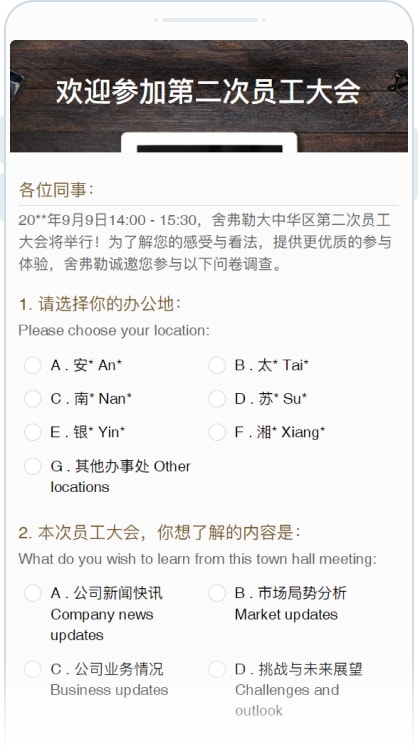 欢迎参加第二次员工大会

各位同事：

20**年9月9日14:00 - 15:30，舍弗勒大中华区第二次员工大会将举行！为了解您的感受与看法，提供更优质的参与体验，舍弗勒诚邀您参与以下问卷调查。

1. 请选择你的办公地：

Please choose your location:

A . 安* An*

B . 太* Tai*

C . 南* Nan*

D . 苏* Su*

E . 银* Yin*

F . 湘* Xiang*

G . 其他办事处 Other locations

2. 本次员工大会，你想了解的内容是：

What do you wish to learn from this town hall meeting:

A . 公司新闻快讯 Company news updates

B . 市场局势分析 Market updates

C . 公司业务情况 Business updates

D . 挑战与未来展望 Challenges and outlook